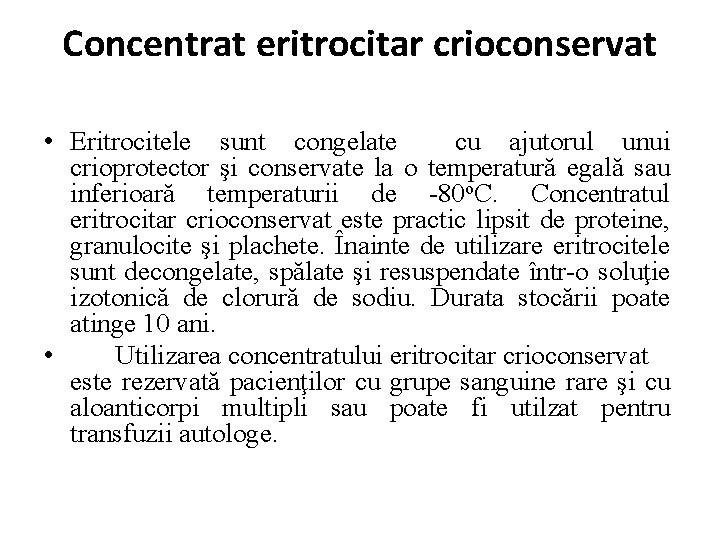 Concentrat eritrocitar crioconservat

• Eritrocitele sunt congelate cu ajutorul unui crioprotector şi conservate la o temperatură egală sau inferioară temperaturii de -80ºC. Concentratul eritrocitar crioconservat este practic lipsit de proteine, granulocite şi plachete. Înainte de utilizare eritrocitele sunt decongelate, spălate şi resuspendate într-o soluţie izotonică de clorură de sodiu. Durata stocării poate atinge 10 ani.

• Utilizarea concentratului eritrocitar crioconservat este rezervată pacienţilor cu grupe sanguine rare şi cu aloanticorpi multipli sau poate fi utilzat pentru transfuzii autologe.